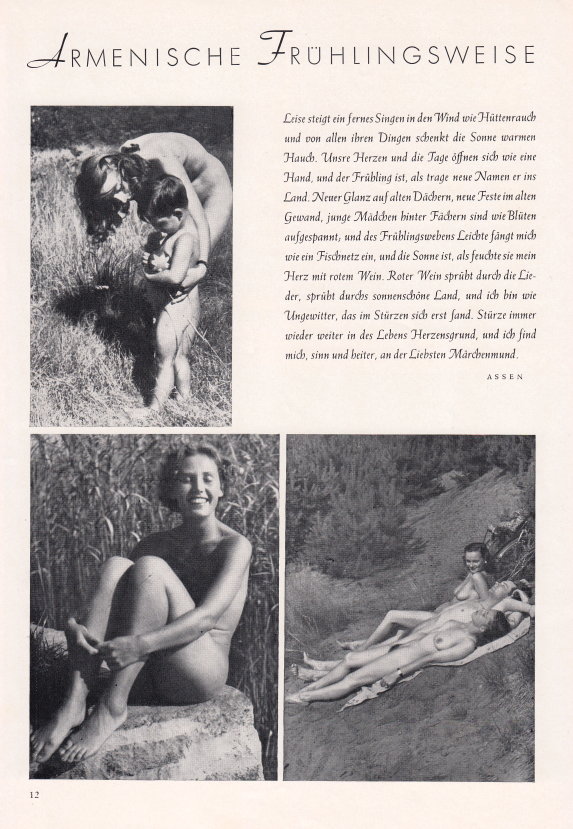 ARMENISCHE FRÜHLINGSWEISE

Leise steigt ein fernes Singen in den Wind wie Hüttenrauch und von allen ihren Dingen schenkt die Sonne warmen Hauch. Unsre Herzen und die Tage öffnen sich wie eine Hand, und der Frühling ist, als trage neue Namen er ins Land. Neuer Glanz auf alten Dächern, neue Feste im alten Gewand, junge Mädchen hinter Fächern sind wie Blüten aufgespannt, und des Frühlingswebens Leichte fängt mich wie ein Fischnetz ein, und die Sonne ist, als feuchte sie mein Herz mit rotem Wein. Roter Wein sprüht durch die Lieder, sprüht durchs sonnenschöne Land, und ich bin wie Ungewitter, das im Stürzen sich erst fand. Stürze immer wieder weiter in des Lebens Herzensgrund, und ich find mich, sinn und heiter, an der Liebsten Märchenmund.

ASSEN

12